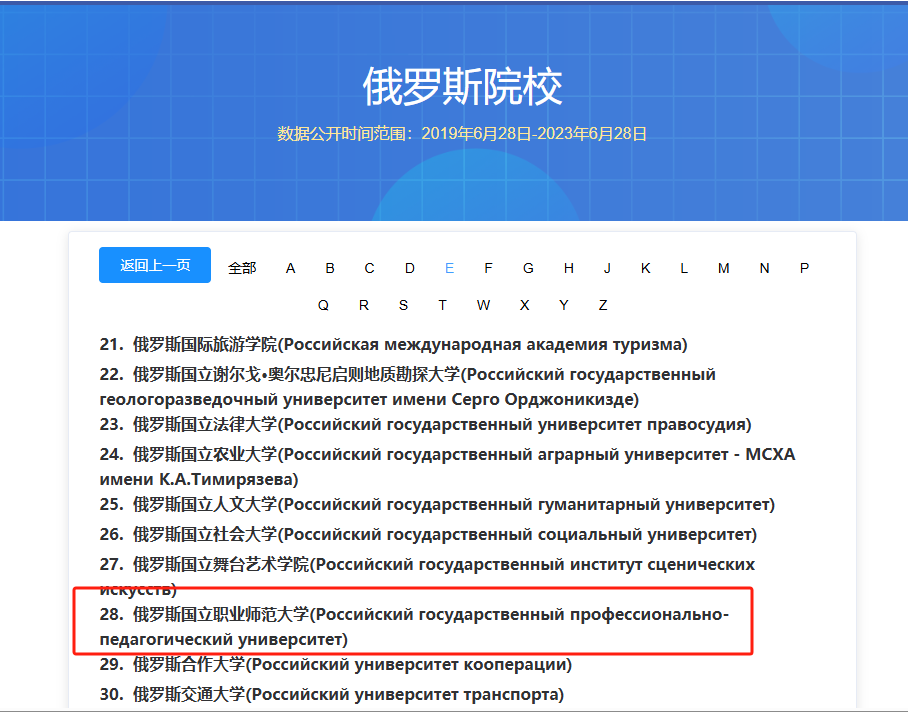 俄罗斯院校

数据公开时间范围：2019年6月28日-2023年6月28日

返回上一页 全部 A B C D E F G H J K L M N P Q R S T W X Y Z

21. 俄罗斯国际旅游学院(Российская международная академия туризма)

22. 俄罗斯国立谢尔戈•奥尔忠尼启则地质勘探大学(Российский государственный геологоразведочный университет имени Серго Орджоникидзе)

23. 俄罗斯国立法律大学(Российский государственный университет правосудия)

24. 俄罗斯国立农业大学(Российский государственный аграрный университет - МСХА имени К.А.Тимирязева)

25. 俄罗斯国立人文大学(Российский государственный гуманитарный университет)

26. 俄罗斯国立社会大学(Российский государственный социальный университет)

27. 俄罗斯国立舞台艺术学院(Российский государственный институт сценических искусств)

28. 俄罗斯国立职业师范大学(Российский государственный профессионально-педагогический университет)

29. 俄罗斯合作大学(Российский университет кооперации)

30. 俄罗斯交通大学(Российский университет транспорта)